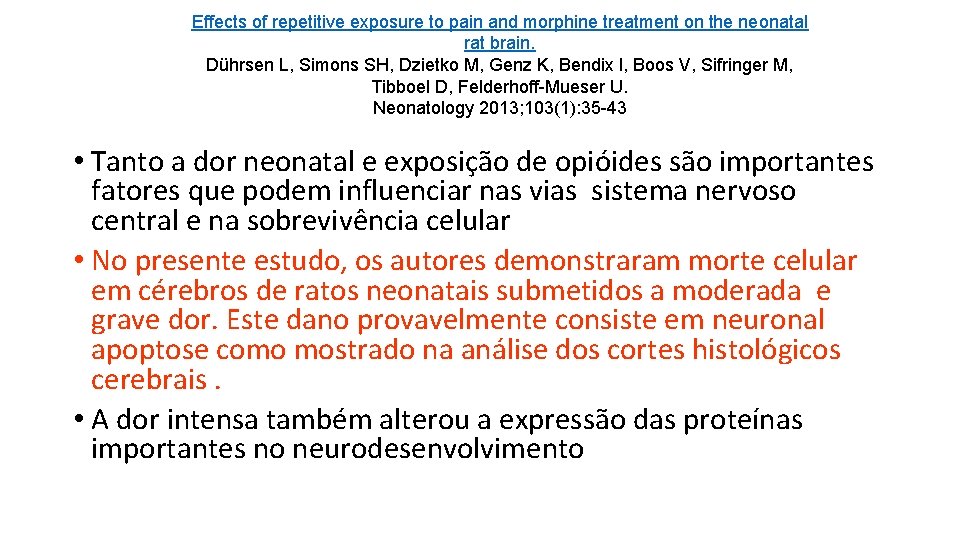 Effects of repetitive exposure to pain and morphine treatment on the neonatal rat brain.
Dührsen L, Simons SH, Dzietko M, Genz K, Bendix I, Boos V, Sifringer M, Tibboel D, Felderhoff-Mueser U.
Neonatology 2013;103(1):35-43

• Tanto a dor neonatal e exposição de opióides são importantes fatores que podem influenciar nas vias sistema nervoso central e na sobrevivência celular
• No presente estudo, os autores demonstraram morte celular em cérebros de ratos neonatais submetidos a moderada e grave dor. Este dano provavelmente consiste em neuronal apoptose como mostrado na análise dos cortes histológicos cerebrais .
• A dor intensa também alterou a expressão das proteínas importantes no neurodesenvolvimento